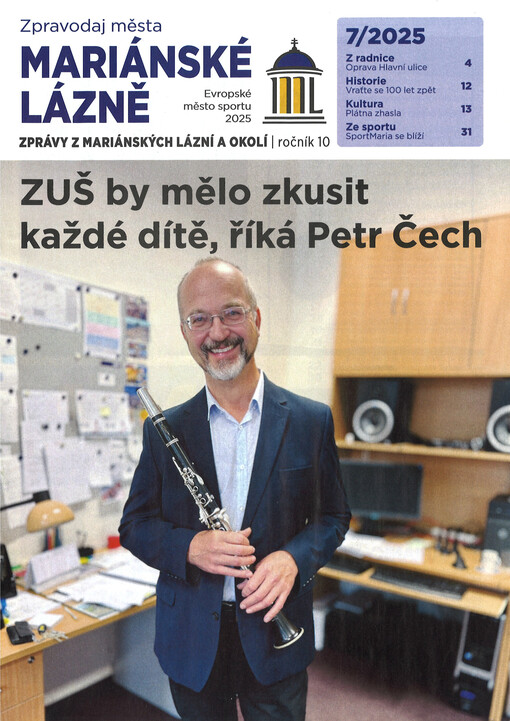 Zpravodaj města
MARIÁNSKÉ LÁZNĚ

Evropské město sportu 2025

ZPRÁVY Z MARIÁNSKÝCH LÁZNÍ A OKOLÍ | ročník 10

7/2025

Z radnice
Oprava Hlavní ulice 4

Historie
Vraťte se 100 let zpět 12

Kultura
Plátna zhasla 13

Ze sportu
SportMaria se blíží 31

ZUŠ by mělo zkusit každé dítě, říká Petr Čech